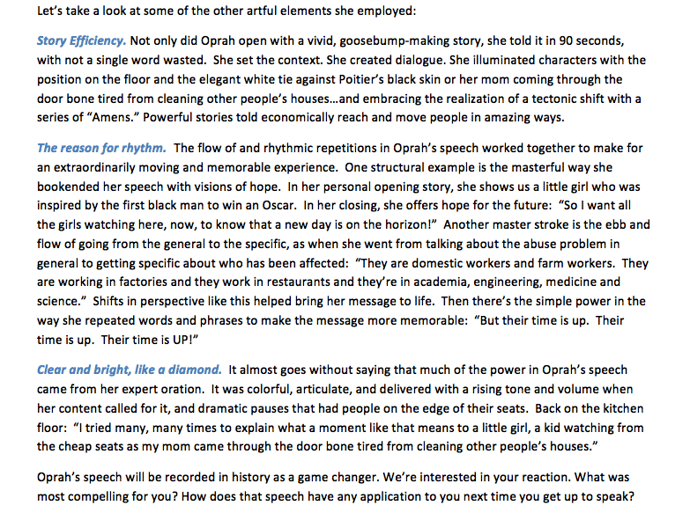 Let's take a look at some of the other artful elements she employed:

Story Efficiency. Not only did Oprah open with a vivid, goosebump-making story, she told it in 90 seconds, with not a single word wasted. She set the context. She created dialogue. She illuminated characters with the position on the floor and the elegant white tie against Poitier's black skin or her mom coming through the door bone tired from cleaning other people's houses…and embracing the realization of a tectonic shift with a series of "Amens." Powerful stories told economically reach and move people in amazing ways.

The reason for rhythm. The flow of and rhythmic repetitions in Oprah's speech worked together to make for an extraordinarily moving and memorable experience. One structural example is the masterful way she bookended her speech with visions of hope. In her personal opening story, she shows us a little girl who was inspired by the first black man to win an Oscar. In her closing, she offers hope for the future: "So I want all the girls watching here, now, to know that a new day is on the horizon!" Another master stroke is the ebb and flow of going from the general to the specific, as when she went from talking about the abuse problem in general to getting specific about who has been affected: "They are domestic workers and farm workers. They are working in factories and they work in restaurants and they're in academia, engineering, medicine and science." Shifts in perspective like this helped bring her message to life. Then there's the simple power in the way she repeated words and phrases to make the message more memorable: "But their time is up. Their time is up. Their time is UP!"

Clear and bright, like a diamond. It almost goes without saying that much of the power in Oprah's speech came from her expert oration. It was colorful, articulate, and delivered with a rising tone and volume when her content called for it, and dramatic pauses that had people on the edge of their seats. Back on the kitchen floor: "I tried many, many times to explain what a moment like that means to a little girl, a kid watching from the cheap seats as my mom came through the door bone tired from cleaning other people's houses."

Oprah's speech will be recorded in history as a game changer. We're interested in your reaction. What was most compelling for you? How does that speech have any application to you next time you get up to speak?